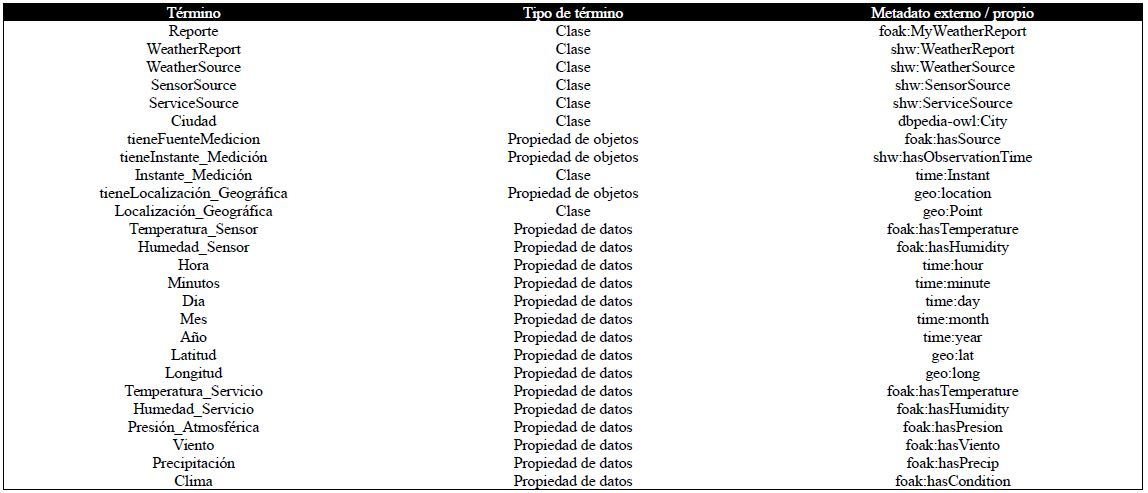 | Término | Tipo de término | Metadato externo / propio |
|---|---|---|
| Reporte | Clase | foak:MyWeatherReport |
| WeatherReport | Clase | shw:WeatherReport |
| WeatherSource | Clase | shw:WeatherSource |
| SensorSource | Clase | shw:SensorSource |
| ServiceSource | Clase | shw:ServiceSource |
| Ciudad | Clase | dbpedia-owl:City |
| tieneFuenteMedicion | Propiedad de objetos | foak:hasSource |
| tieneInstante_Medición | Propiedad de objetos | shw:hasObservationTime |
| Instante_Medición | Clase | time:Instant |
| tieneLocalización_Geográfica | Propiedad de objetos | geo:location |
| Localización_Geográfica | Clase | geo:Point |
| Temperatura_Sensor | Propiedad de datos | foak:hasTemperature |
| Humedad_Sensor | Propiedad de datos | foak:hasHumidity |
| Hora | Propiedad de datos | time:hour |
| Minutos | Propiedad de datos | time:minute |
| Dia | Propiedad de datos | time:day |
| Mes | Propiedad de datos | time:month |
| Año | Propiedad de datos | time:year |
| Latitud | Propiedad de datos | geo:lat |
| Longitud | Propiedad de datos | geo:long |
| Temperatura_Servicio | Propiedad de datos | foak:hasTemperature |
| Humedad_Servicio | Propiedad de datos | foak:hasHumidity |
| Presión_Atmosférica | Propiedad de datos | foak:hasPresion |
| Viento | Propiedad de datos | foak:hasViento |
| Precipitación | Propiedad de datos | foak:hasPrecip |
| Clima | Propiedad de datos | foak:hasCondition |